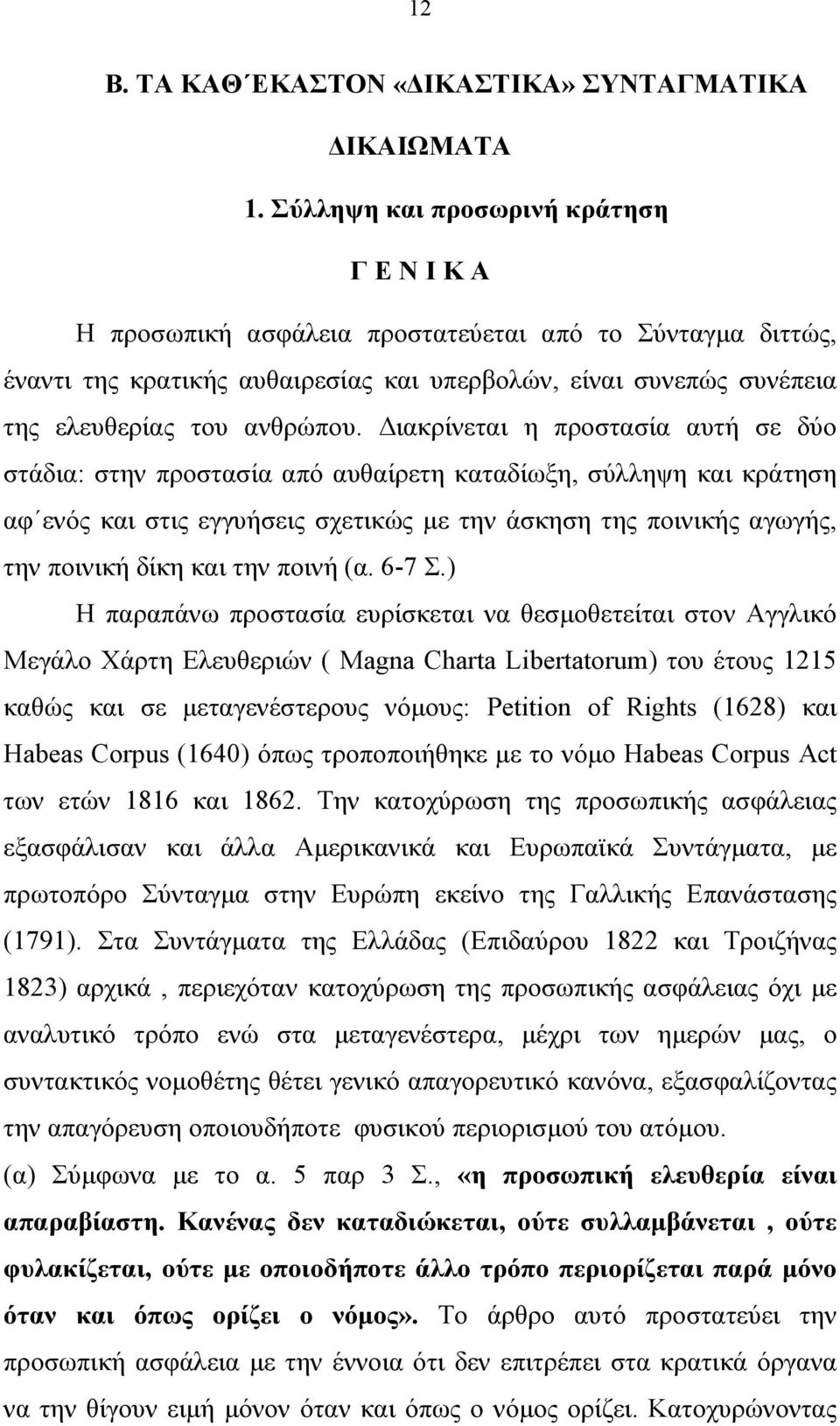 12

Β. ΤΑ ΚΑΘ΄ΕΚΑΣΤΟΝ «ΔΙΚΑΣΤΙΚΑ» ΣΥΝΤΑΓΜΑΤΙΚΑ ΔΙΚΑΙΩΜΑΤΑ

1. Σύλληψη και προσωρινή κράτηση

Γ Ε Ν Ι Κ Α

Η προσωπική ασφάλεια προστατεύεται από το Σύνταγμα διττώς, έναντι της κρατικής αυθαιρεσίας και υπερβολών, είναι συνεπώς συνέπεια της ελευθερίας του ανθρώπου. Διακρίνεται η προστασία αυτή σε δύο στάδια: στην προστασία από αυθαίρετη καταδίωξη, σύλληψη και κράτηση αφ΄ενός και στις εγγυήσεις σχετικώς με την άσκηση της ποινικής αγωγής, την ποινική δίκη και την ποινή (α. 6-7 Σ.)

Η παραπάνω προστασία ευρίσκεται να θεσμοθετείται στον Αγγλικό Μεγάλο Χάρτη Ελευθεριών ( Magna Charta Libertatorum) του έτους 1215 καθώς και σε μεταγενέστερους νόμους: Petition of Rights (1628) και Habeas Corpus (1640) όπως τροποποιήθηκε με το νόμο Habeas Corpus Act των ετών 1816 και 1862. Την κατοχύρωση της προσωπικής ασφάλειας εξασφάλισαν και άλλα Αμερικανικά και Ευρωπαϊκά Συντάγματα, με πρωτοπόρο Σύνταγμα στην Ευρώπη εκείνο της Γαλλικής Επανάστασης (1791). Στα Συντάγματα της Ελλάδας (Επιδαύρου 1822 και Τροιζήνας 1823) αρχικά , περιεχόταν κατοχύρωση της προσωπικής ασφάλειας όχι με αναλυτικό τρόπο ενώ στα μεταγενέστερα, μέχρι των ημερών μας, ο συντακτικός νομοθέτης θέτει γενικό απαγορευτικό κανόνα, εξασφαλίζοντας την απαγόρευση οποιουδήποτε φυσικού περιορισμού του ατόμου.

(α) Σύμφωνα με το α. 5 παρ 3 Σ., «η προσωπική ελευθερία είναι απαραβίαστη. Κανένας δεν καταδιώκεται, ούτε συλλαμβάνεται , ούτε φυλακίζεται, ούτε με οποιοδήποτε άλλο τρόπο περιορίζεται παρά μόνο όταν και όπως ορίζει ο νόμος». Το άρθρο αυτό προστατεύει την προσωπική ασφάλεια με την έννοια ότι δεν επιτρέπει στα κρατικά όργανα να την θίγουν ειμή μόνον όταν και όπως ο νόμος ορίζει. Κατοχυρώνοντας